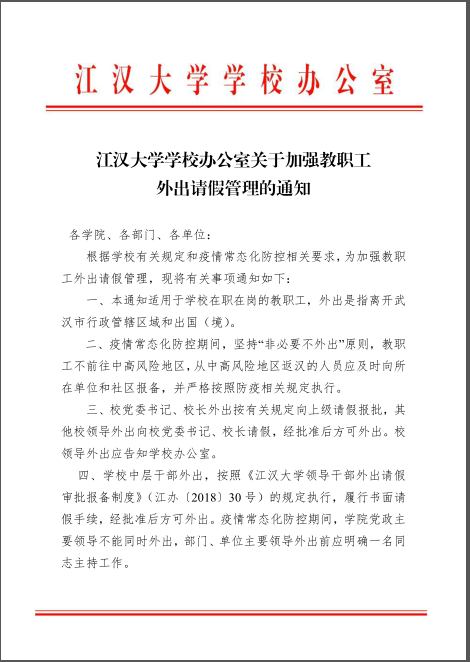 江汉大学学校办公室

江汉大学学校办公室关于加强教职工外出请假管理的通知

各学院、各部门、各单位：

根据学校有关规定和疫情常态化防控相关要求，为加强教职工外出请假管理，现将有关事项通知如下：

一、本通知适用于学校在职在岗的教职工，外出是指离开武汉市行政管辖区域和出国（境）。

二、疫情常态化防控期间，坚持“非必要不外出”原则，教职工不前往中高风险地区，从中高风险地区返汉的人员应及时向所在单位和社区报备，并严格按照防疫相关规定执行。

三、校党委书记、校长外出按有关规定向上级请假报批，其他校领导外出向校党委书记、校长请假，经批准后方可外出。校领导外出应告知学校办公室。

四、学校中层干部外出，按照《江汉大学领导干部外出请假审批报备制度》（江办〔2018〕30号）的规定执行，履行书面请假手续，经批准后方可外出。疫情常态化防控期间，学院党政主要领导不能同时外出，部门、单位主要领导外出前应明确一名同志主持工作。